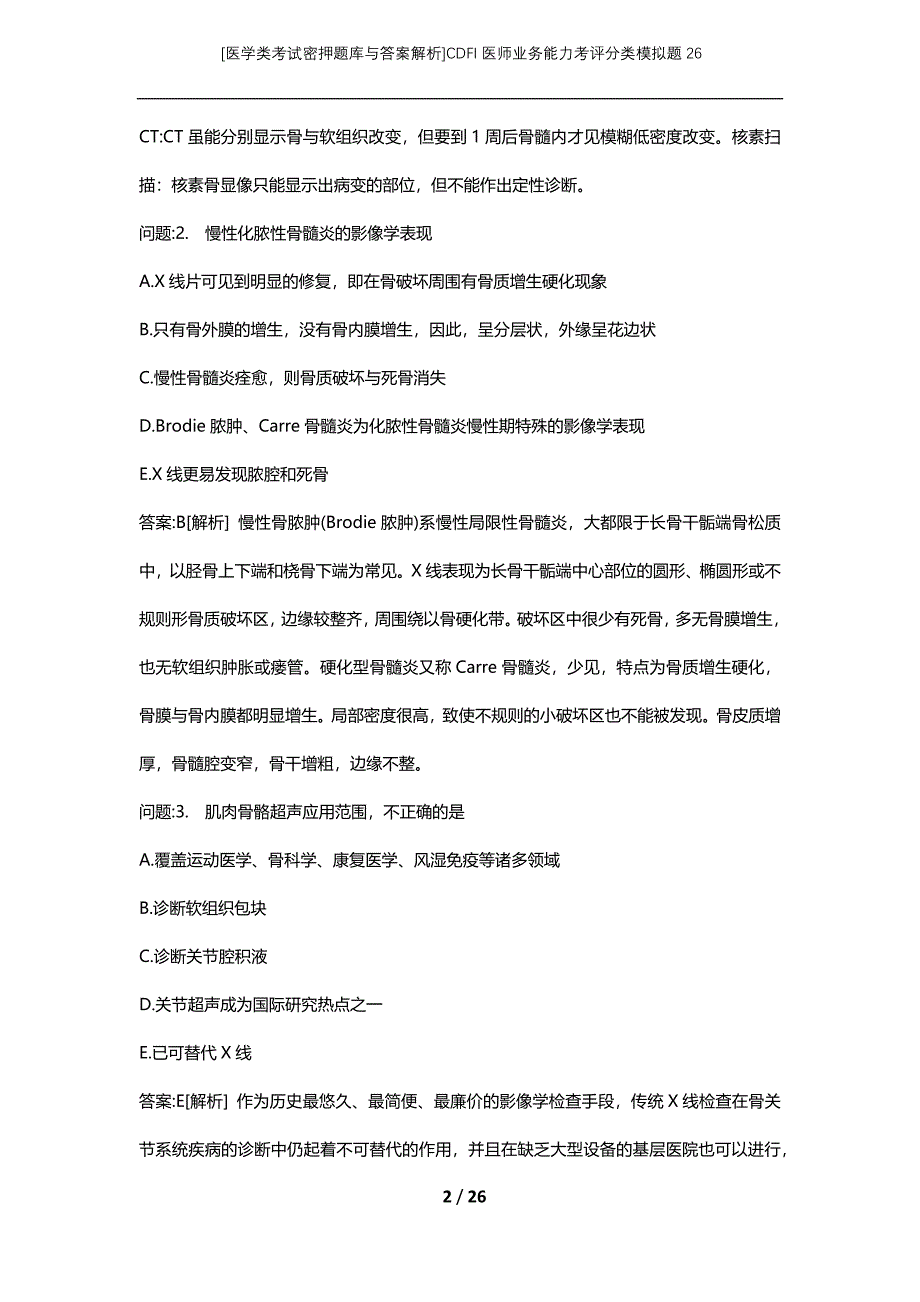 [医学类考试密押题库与答案解析]CDFI 医师业务能力考评分类模拟题 26

CT:CT 虽能分别显示骨与软组织改变，但要到 1 周后骨髓内才见模糊低密度改变。核素扫描：核素骨显像只能显示出病变的部位，但不能作出定性诊断。

问题:2. 慢性化脓性骨髓炎的影像学表现

A.X 线片可见到明显的修复，即在骨破坏周围有骨质增生硬化现象

B.只有骨外膜的增生，没有骨内膜增生，因此，呈分层状，外缘呈花边状

C.慢性骨髓炎痊愈，则骨质破坏与死骨消失

D.Brodie 脓肿、Carre 骨髓炎为化脓性骨髓炎慢性期特殊的影像学表现

E.X 线更易发现脓腔和死骨

答案:B[解析] 慢性骨脓肿(Brodie 脓肿)系慢性局限性骨髓炎，大都限于长骨干骺端骨松质中，以胫骨上下端和桡骨下端为常见。X 线表现为长骨干骺端中心部位的圆形、椭圆形或不规则形骨质破坏区，边缘较整齐，周围绕以骨硬化带。破坏区中很少有死骨，多无骨膜增生，也无软组织肿胀或瘘管。硬化型骨髓炎又称 Carre 骨髓炎，少见，特点为骨质增生硬化，骨膜与骨内膜都明显增生。局部密度很高，致使不规则的小破坏区也不能被发现。骨皮质增厚，骨髓腔变窄，骨干增粗，边缘不整。

问题:3. 肌肉骨骼超声应用范围，不正确的是

A.覆盖运动医学、骨科学、康复医学、风湿免疫等诸多领域

B.诊断软组织包块

C.诊断关节腔积液

D.关节超声成为国际研究热点之一

E.已可替代 X 线

答案:E[解析] 作为历史最悠久、最简便、最廉价的影像学检查手段，传统 X 线检查在骨关节系统疾病的诊断中仍起着不可替代的作用，并且在缺乏大型设备的基层医院也可以进行，

2 / 26